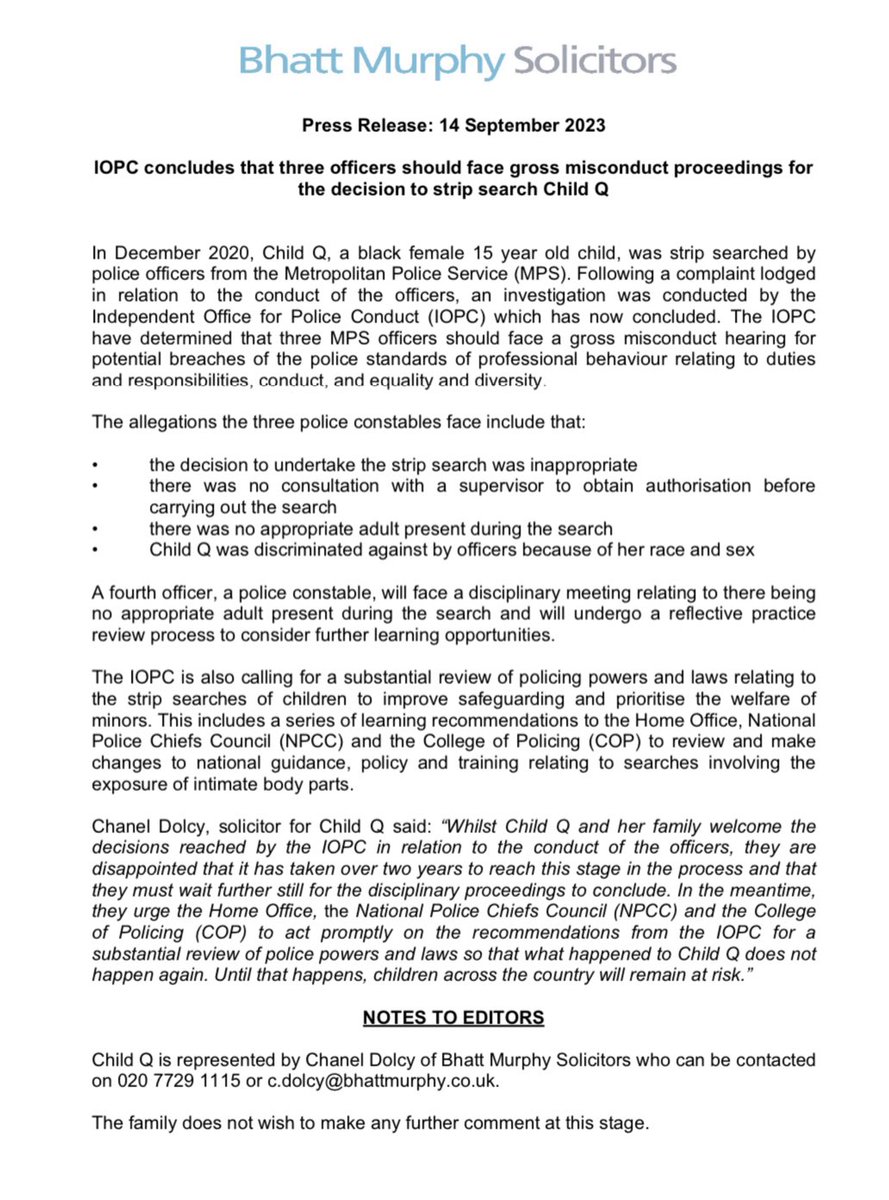 Bhatt Murphy Solicitors

Press Release: 14 September 2023

IOPC concludes that three officers should face gross misconduct proceedings for the decision to strip search Child Q

In December 2020, Child Q, a black female 15 year old child, was strip searched by police officers from the Metropolitan Police Service (MPS). Following a complaint lodged in relation to the conduct of the officers, an investigation was conducted by the Independent Office for Police Conduct (IOPC) which has now concluded. The IOPC have determined that three MPS officers should face a gross misconduct hearing for potential breaches of the police standards of professional behaviour relating to duties and responsibilities, conduct, and equality and diversity.

The allegations the three police constables face include that:

• the decision to undertake the strip search was inappropriate
• there was no consultation with a supervisor to obtain authorisation before carrying out the search
• there was no appropriate adult present during the search
• Child Q was discriminated against by officers because of her race and sex

A fourth officer, a police constable, will face a disciplinary meeting relating to there being no appropriate adult present during the search and will undergo a reflective practice review process to consider further learning opportunities.

The IOPC is also calling for a substantial review of policing powers and laws relating to the strip searches of children to improve safeguarding and prioritise the welfare of minors. This includes a series of learning recommendations to the Home Office, National Police Chiefs Council (NPCC) and the College of Policing (COP) to review and make changes to national guidance, policy and training relating to searches involving the exposure of intimate body parts.

Chanel Dolcy, solicitor for Child Q said: "Whilst Child Q and her family welcome the decisions reached by the IOPC in relation to the conduct of the officers, they are disappointed that it has taken over two years to reach this stage in the process and that they must wait further still for the disciplinary proceedings to conclude. In the meantime, they urge the Home Office, the National Police Chiefs Council (NPCC) and the College of Policing (COP) to act promptly on the recommendations from the IOPC for a substantial review of police powers and laws so that what happened to Child Q does not happen again. Until that happens, children across the country will remain at risk."

NOTES TO EDITORS

Child Q is represented by Chanel Dolcy of Bhatt Murphy Solicitors who can be contacted on 020 7729 1115 or c.dolcy@bhattmurphy.co.uk.

The family does not wish to make any further comment at this stage.